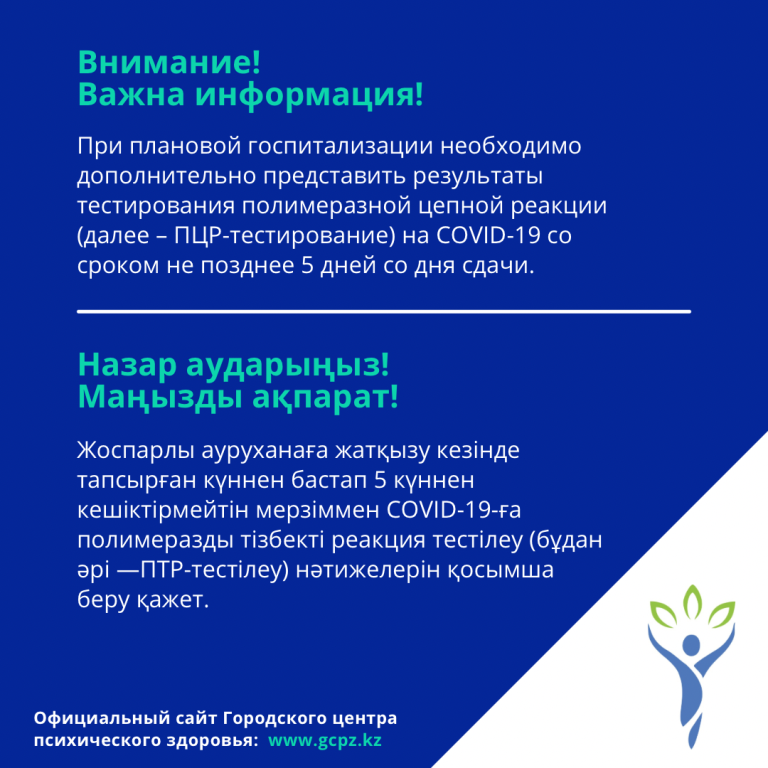 Внимание!
Важна информация!

При плановой госпитализации необходимо дополнительно представить результаты тестирования полимеразной цепной реакции (далее – ПЦР-тестирование) на COVID-19 со сроком не позднее 5 дней со дня сдачи.

Назар аударыңыз!
Маңызды ақпарат!

Жоспарлы ауруханаға жатқызу кезінде тапсырған күннен бастап 5 күннен кешіктірмейтін мерзіммен COVID-19-ға полимеразды тізбекті реакция тестілеу (бұдан әрі —ПТР-тестілеу) нәтижелерін қосымша беру қажет.

Официальный сайт Городского центра психического здоровья: www.gcpz.kz